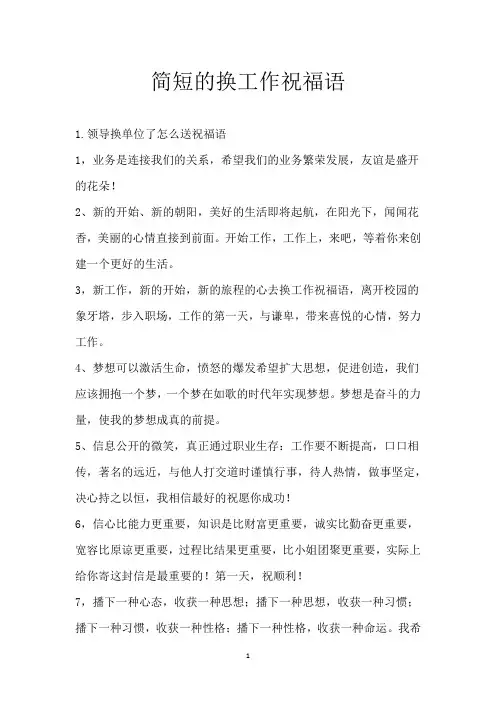 简短的换工作祝福语

1.领导换单位了怎么送祝福语

1，业务是连接我们的关系，希望我们的业务繁荣发展，友谊是盛开的花朵！

2、新的开始、新的朝阳，美好的生活即将起航，在阳光下，闻闻花香，美丽的心情直接到前面。开始工作，工作上，来吧，等着你来创建一个更好的生活。

3，新工作，新的开始，新的旅程的心去换工作祝福语，离开校园的象牙塔，步入职场，工作的第一天，与谦卑，带来喜悦的心情，努力工作。

4、梦想可以激活生命，愤怒的爆发希望扩大思想，促进创造，我们应该拥抱一个梦，一个梦在如歌的时代年实现梦想。梦想是奋斗的力量，使我的梦想成真的前提。

5、信息公开的微笑，真正通过职业生存：工作要不断提高，口口相传，著名的远近，与他人打交道时谨慎行事，待人热情，做事坚定，决心持之以恒，我相信最好的祝愿你成功！

6，信心比能力更重要，知识是比财富更重要，诚实比勤奋更重要，宽容比原谅更重要，过程比结果更重要，比小姐团聚更重要，实际上给你寄这封信是最重要的！第一天，祝顺利！

7，播下一种心态，收获一种思想；播下一种思想，收获一种习惯；播下一种习惯，收获一种性格；播下一种性格，收获一种命运。我希

1